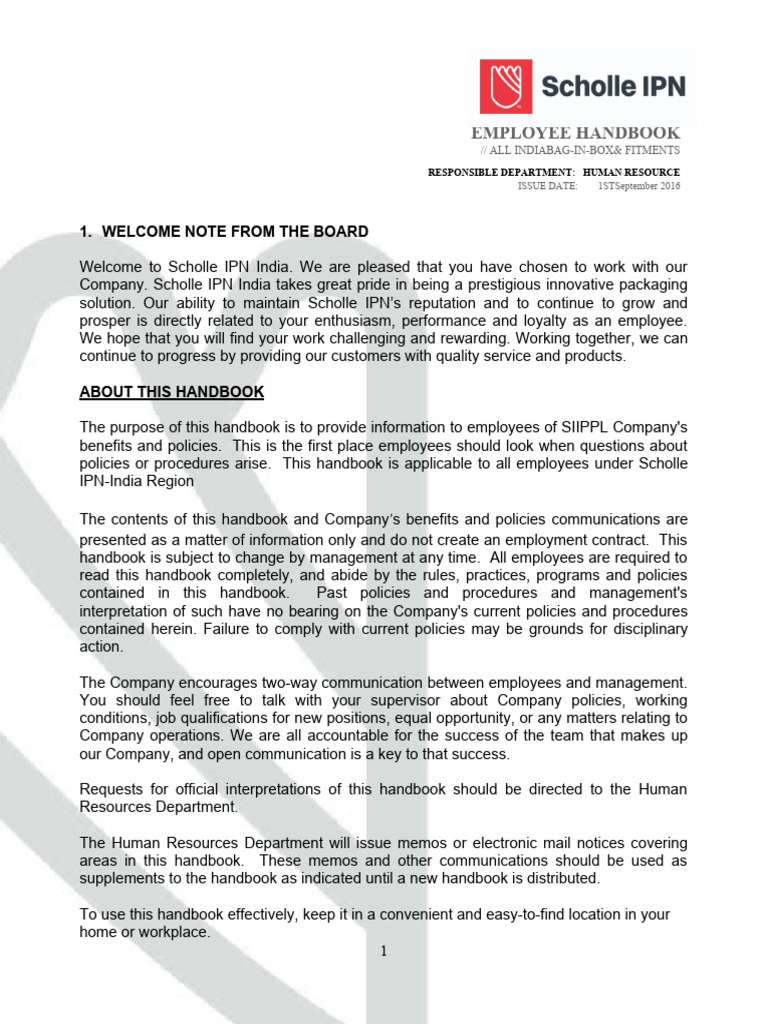 Scholle IPN

EMPLOYEE HANDBOOK
// ALL INDIABAG-IN-BOX& FITMENTS

RESPONSIBLE DEPARTMENT: HUMAN RESOURCE
ISSUE DATE: 1STSeptember 2016

1. WELCOME NOTE FROM THE BOARD

Welcome to Scholle IPN India. We are pleased that you have chosen to work with our Company. Scholle IPN India takes great pride in being a prestigious innovative packaging solution. Our ability to maintain Scholle IPN's reputation and to continue to grow and prosper is directly related to your enthusiasm, performance and loyalty as an employee. We hope that you will find your work challenging and rewarding. Working together, we can continue to progress by providing our customers with quality service and products.

ABOUT THIS HANDBOOK

The purpose of this handbook is to provide information to employees of SIIPPL Company's benefits and policies. This is the first place employees should look when questions about policies or procedures arise. This handbook is applicable to all employees under Scholle IPN-India Region

The contents of this handbook and Company's benefits and policies communications are presented as a matter of information only and do not create an employment contract. This handbook is subject to change by management at any time. All employees are required to read this handbook completely, and abide by the rules, practices, programs and policies contained in this handbook. Past policies and procedures and management's interpretation of such have no bearing on the Company's current policies and procedures contained herein. Failure to comply with current policies may be grounds for disciplinary action.

The Company encourages two-way communication between employees and management. You should feel free to talk with your supervisor about Company policies, working conditions, job qualifications for new positions, equal opportunity, or any matters relating to Company operations. We are all accountable for the success of the team that makes up our Company, and open communication is a key to that success.

Requests for official interpretations of this handbook should be directed to the Human Resources Department.

The Human Resources Department will issue memos or electronic mail notices covering areas in this handbook. These memos and other communications should be used as supplements to the handbook as indicated until a new handbook is distributed.

To use this handbook effectively, keep it in a convenient and easy-to-find location in your home or workplace.

1